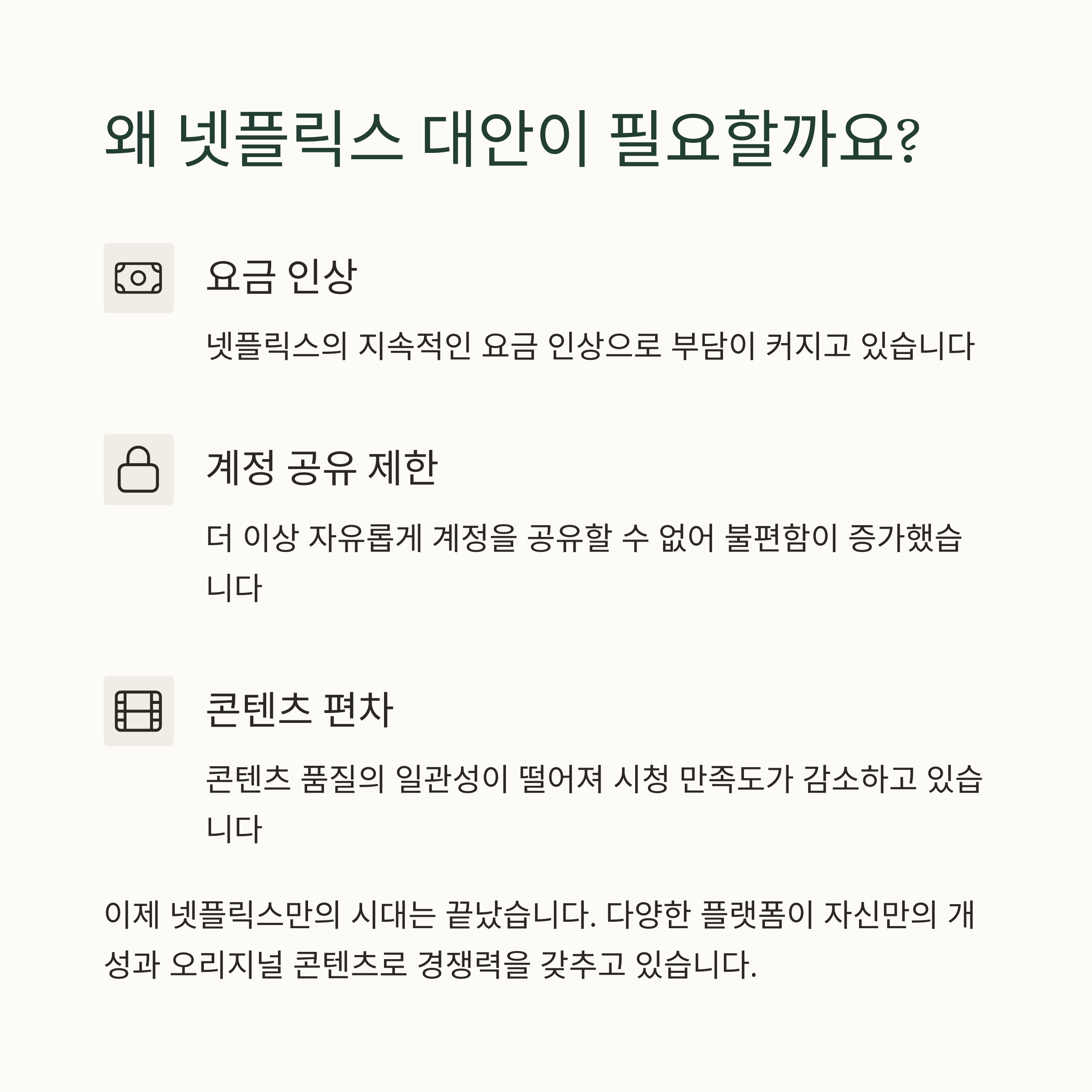 왜 넷플릭스 대안이 필요할까요?

요금 인상

넷플릭스의 지속적인 요금 인상으로 부담이 커지고 있습니다

계정 공유 제한

더 이상 자유롭게 계정을 공유할 수 없어 불편함이 증가했습니다

콘텐츠 편차

콘텐츠 품질의 일관성이 떨어져 시청 만족도가 감소하고 있습니다

이제 넷플릭스만의 시대는 끝났습니다. 다양한 플랫폼이 자신만의 개성과 오리지널 콘텐츠로 경쟁력을 갖추고 있습니다.